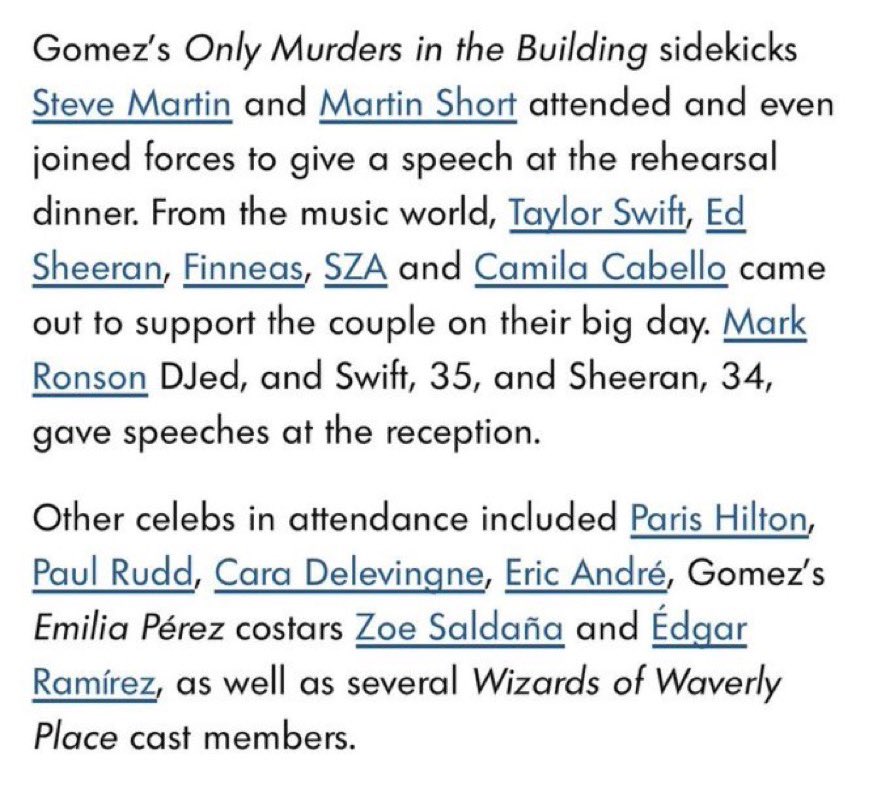 Gomez's Only Murders in the Building sidekicks Steve Martin and Martin Short attended and even joined forces to give a speech at the rehearsal dinner. From the music world, Taylor Swift, Ed Sheeran, Finneas, SZA and Camila Cabello came out to support the couple on their big day. Mark Ronson DJed, and Swift, 35, and Sheeran, 34, gave speeches at the reception.

Other celebs in attendance included Paris Hilton, Paul Rudd, Cara Delevingne, Eric André, Gomez's Emilia Pérez costars Zoe Saldaña and Édgar Ramírez, as well as several Wizards of Waverly Place cast members.